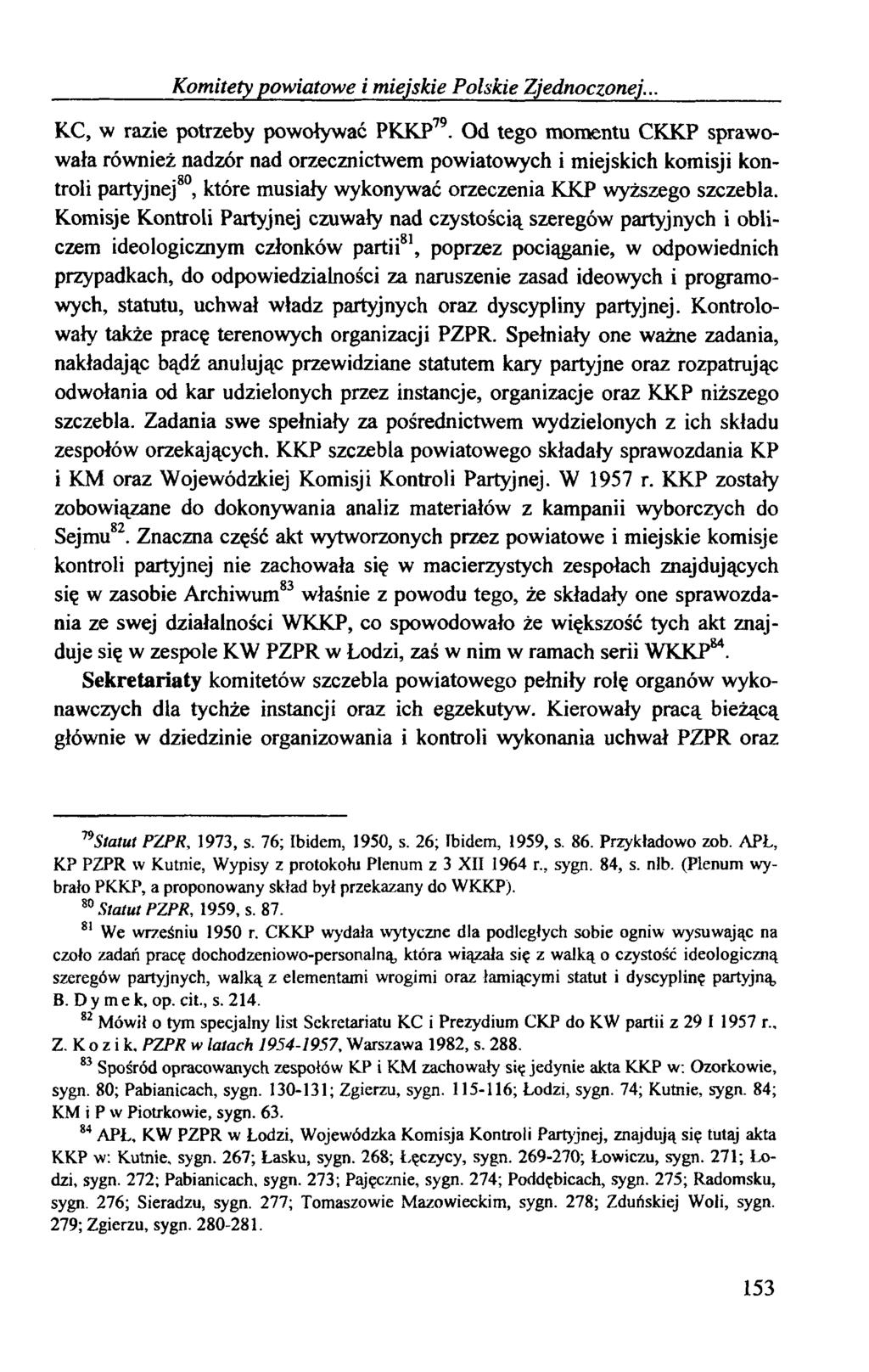 Komitety powiatowe i miejskie Polskie Zjednoczonej...

KC, w razie potrzeby powoływać PKKP$^{79}$. Od tego momentu CKKP sprawowała również nadzór nad orzecznictwem powiatowych i miejskich komisji kontroli partyjnej$^{80}$, które musiały wykonywać orzeczenia KKP wyższego szczebla. Komisje Kontroli Partyjnej czuwały nad czystością szeregów partyjnych i obliczem ideologicznym członków partii$^{81}$, poprzez pociąganie, w odpowiednich przypadkach, do odpowiedzialności za naruszenie zasad ideowych i programowych, statutu, uchwał władz partyjnych oraz dyscypliny partyjnej. Kontrolowały także pracę terenowych organizacji PZPR. Spełniały one ważne zadania, nakładając bądź anulując przewidziane statutem kary partyjne oraz rozpatrując odwołania od kar udzielonych przez instancje, organizacje oraz KKP niższego szczebla. Zadania swe spełniały za pośrednictwem wydzielonych z ich składu zespołów orzekających. KKP szczebla powiatowego składały sprawozdania KP i KM oraz Wojewódzkiej Komisji Kontroli Partyjnej. W 1957 r. KKP zostały zobowiązane do dokonywania analiz materiałów z kampanii wyborczych do Sejmu$^{82}$. Znaczna część akt wytworzonych przez powiatowe i miejskie komisje kontroli partyjnej nie zachowała się w macierzystych zespołach znajdujących się w zasobie Archiwum$^{83}$ właśnie z powodu tego, że składały one sprawozdania ze swej działalności WKKP, co spowodowało że większość tych akt znajduje się w zespole KW PZPR w Łodzi, zaś w nim w ramach serii WKKP$^{84}$.

Sekretariaty komitetów szczebla powiatowego pełniły rolę organów wykonawczych dla tychże instancji oraz ich egzekutyw. Kierowały pracą bieżącą głównie w dziedzinie organizowania i kontroli wykonania uchwał PZPR oraz

$^{79}$Statut PZPR, 1973, s. 76; Ibidem, 1950, s. 26; Ibidem, 1959, s. 86. Przykładowo zob. APŁ, KP PZPR w Kutnie, Wypisy z protokołu Plenum z 3 XII 1964 r., sygn. 84, s. nlb. (Plenum wybrało PKKP, a proponowany skład był przekazany do WKKP).

$^{80}$ Statut PZPR, 1959, s. 87.

$^{81}$ We wrześniu 1950 r. CKKP wydała wytyczne dla podległych sobie ogniw wysuwając na czoło zadań pracę dochodzeniowo-personalną, która wiązała się z walką o czystość ideologiczną szeregów partyjnych, walką z elementami wrogimi oraz łamiącymi statut i dyscyplinę partyjną, B. Dymek, op. cit., s. 214.

$^{82}$ Mówił o tym specjalny list Sekretariatu KC i Prezydium CKP do KW partii z 29 I 1957 r., Z. Kozik, PZPR w latach 1954-1957, Warszawa 1982, s. 288.

$^{83}$ Spośród opracowanych zespołów KP i KM zachowały się jedynie akta KKP w: Ozorkowie, sygn. 80; Pabianicach, sygn. 130-131; Zgierzu, sygn. 115-116; Łodzi, sygn. 74; Kutnie, sygn. 84; KM i P w Piotrkowie, sygn. 63.

$^{84}$ APŁ, KW PZPR w Łodzi, Wojewódzka Komisja Kontroli Partyjnej, znajdują się tutaj akta KKP w: Kutnie, sygn. 267; Łasku, sygn. 268; Łęczycy, sygn. 269-270; Łowiczu, sygn. 271; Łodzi, sygn. 272; Pabianicach, sygn. 273; Pajęcznie, sygn. 274; Poddębicach, sygn. 275; Radomsku, sygn. 276; Sieradzu, sygn. 277; Tomaszowie Mazowieckim, sygn. 278; Zduńskiej Woli, sygn. 279; Zgierzu, sygn. 280-281.

153